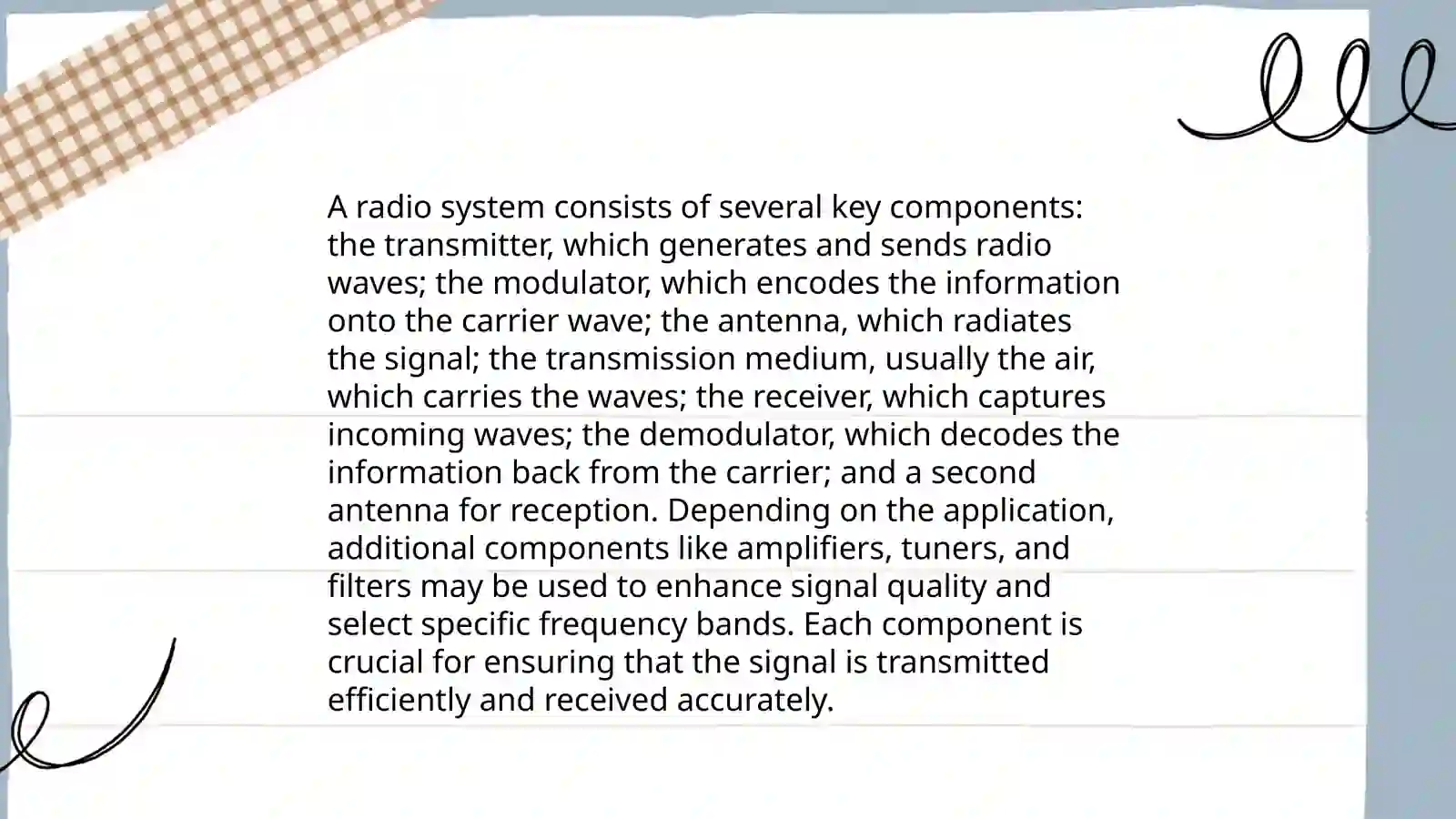 A radio system consists of several key components: the transmitter, which generates and sends radio waves; the modulator, which encodes the information onto the carrier wave; the antenna, which radiates the signal; the transmission medium, usually the air, which carries the waves; the receiver, which captures incoming waves; the demodulator, which decodes the information back from the carrier; and a second antenna for reception. Depending on the application, additional components like amplifiers, tuners, and filters may be used to enhance signal quality and select specific frequency bands. Each component is crucial for ensuring that the signal is transmitted efficiently and received accurately.